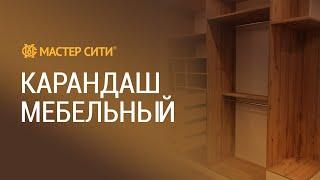 МАСТЕР СИТИ®

КАРАНДАШ МЕБЕЛЬНЫЙ